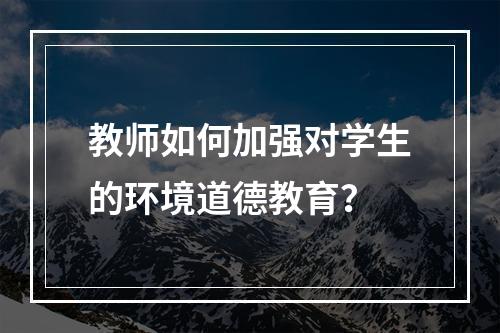 教师如何加强对学生的环境道德教育？